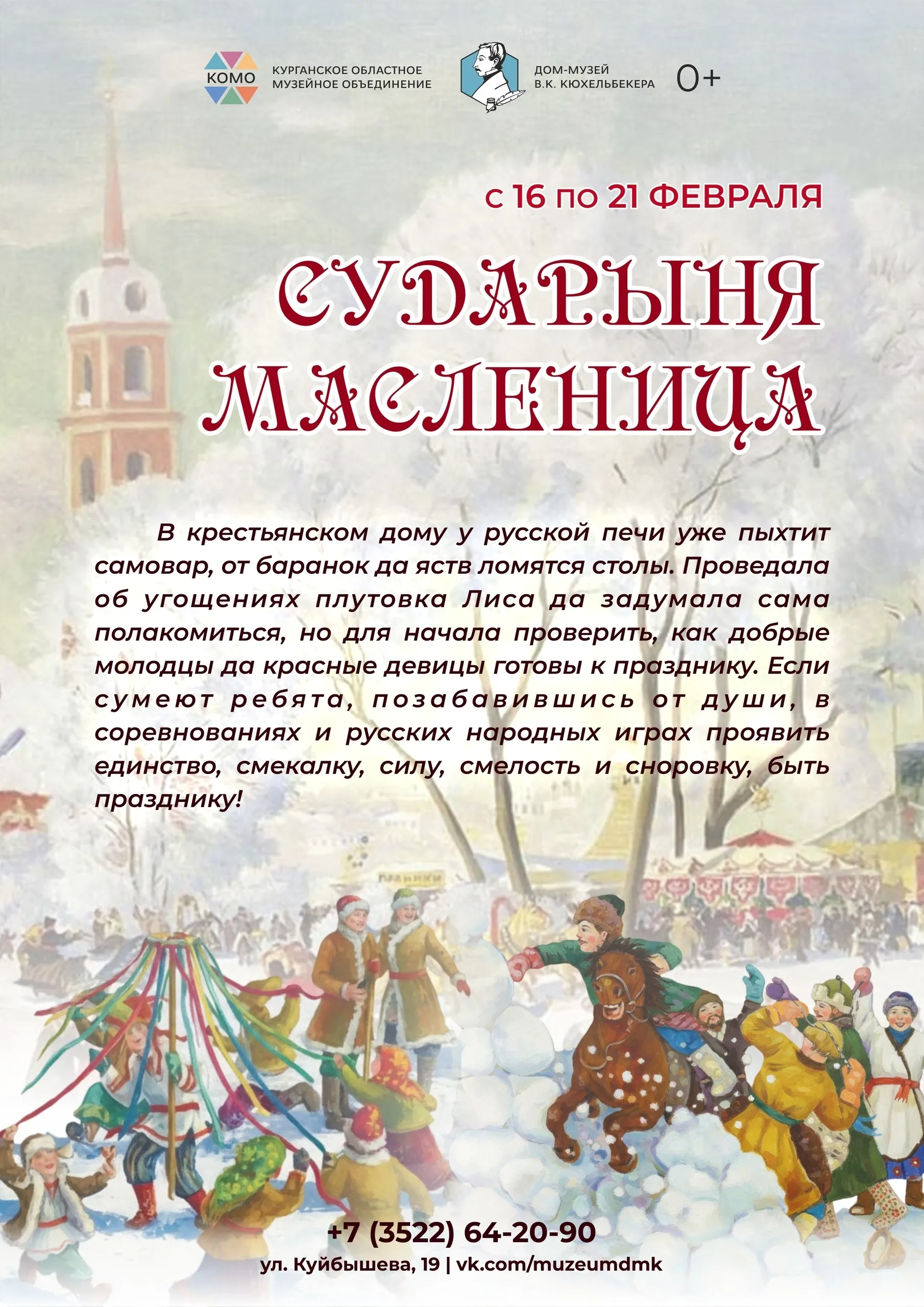 КОМО
КУРГАНСКОЕ ОБЛАСТНОЕ МУЗЕЙНОЕ ОБЪЕДИНЕНИЕ

ДОМ-МУЗЕЙ В.К. КЮХЕЛЬБЕКЕРА

0+

с 16 по 21 ФЕВРАЛЯ

СУДАРЫНЯ МАСЛЕНИЦА

В крестьянском дому у русской печи уже пыхтит самовар, от баранок да яств ломятся столы. Проведала об угощениях плутовка Лиса да задумала сама полакомиться, но для начала проверить, как добрые молодцы да красные девицы готовы к празднику. Если сумеют ребята, позабавившись от души, в соревнованиях и русских народных играх проявить единство, смекалку, силу, смелость и сноровку, быть празднику!

+7 (3522) 64-20-90
ул. Куйбышева, 19 | vk.com/muzeumdmk